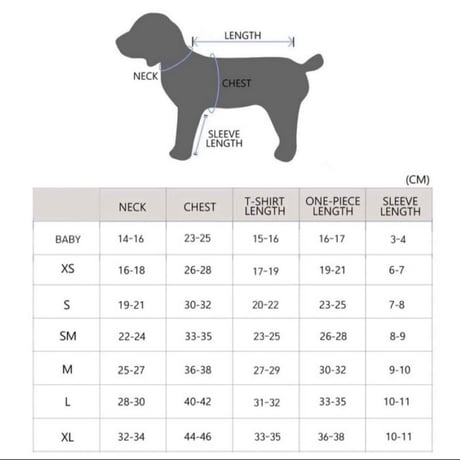 LENGTH
NECK
CHEST
SLEEVE LENGTH

(CM)

|  | NECK | CHEST | T-SHIRT LENGTH | ONE-PIECE LENGTH | SLEEVE LENGTH |
|---|---|---|---|---|---|
| BABY | 14-16 | 23-25 | 15-16 | 16-17 | 3-4 |
| XS | 16-18 | 26-28 | 17-19 | 19-21 | 6-7 |
| S | 19-21 | 30-32 | 20-22 | 23-25 | 7-8 |
| SM | 22-24 | 33-35 | 23-25 | 26-28 | 8-9 |
| M | 25-27 | 36-38 | 27-29 | 30-32 | 9-10 |
| L | 28-30 | 40-42 | 31-32 | 33-35 | 10-11 |
| XL | 32-34 | 44-46 | 33-35 | 36-38 | 10-11 |